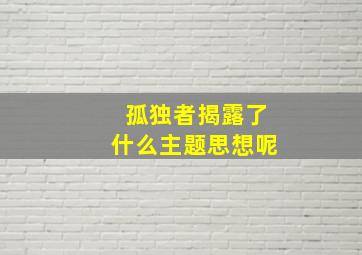 孤独者揭露了
什么主题思想呢